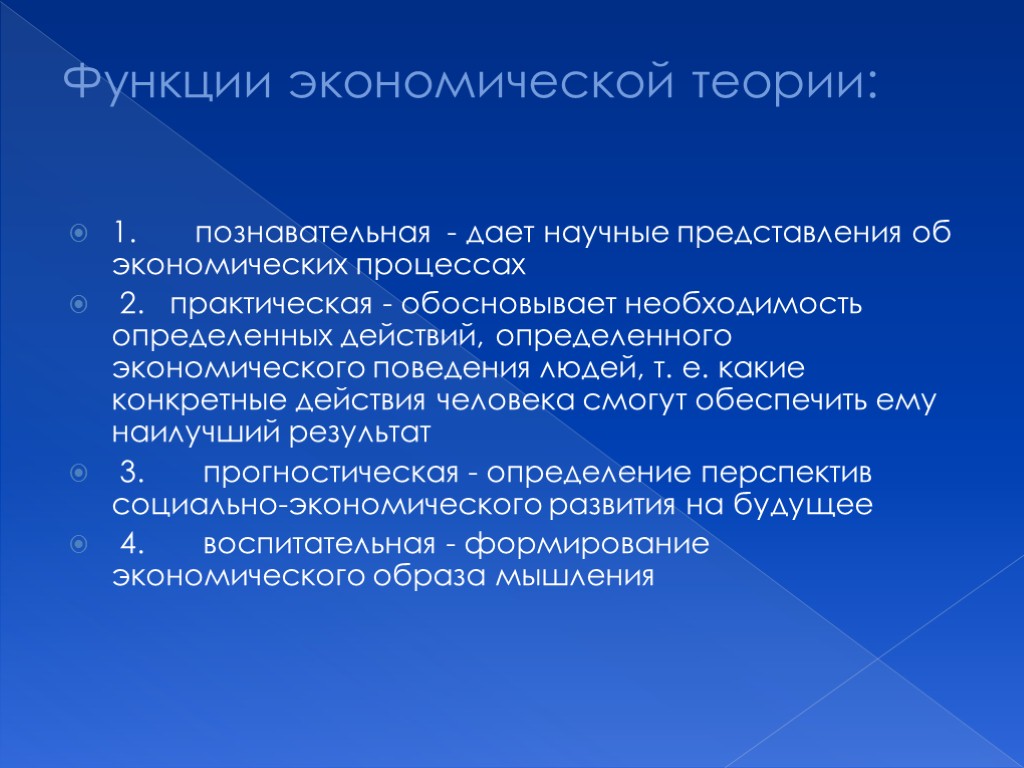 Функции экономической теории:

1. познавательная - дает научные представления об экономических процессах

2. практическая - обосновывает необходимость определенных действий, определенного экономического поведения людей, т. е. какие конкретные действия человека смогут обеспечить ему наилучший результат

3. прогностическая - определение перспектив социально-экономического развития на будущее

4. воспитательная - формирование экономического образа мышления